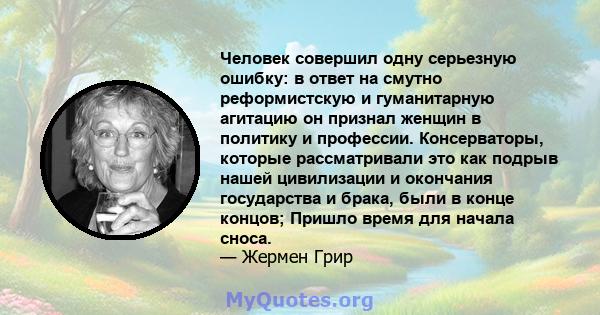 Человек совершил одну серьезную ошибку: в ответ на смутно реформистскую и гуманитарную агитацию он признал женщин в политику и профессии. Консерваторы, которые рассматривали это как подрыв нашей цивилизации и окончания государства и брака, были в конце концов; Пришло время для начала сноса.
— Жермен Грир

MyQuotes.org